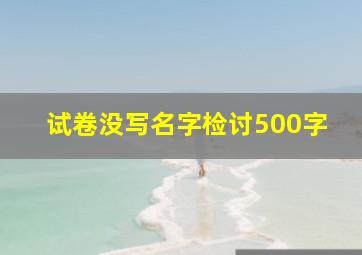 试卷没写名字检讨500字